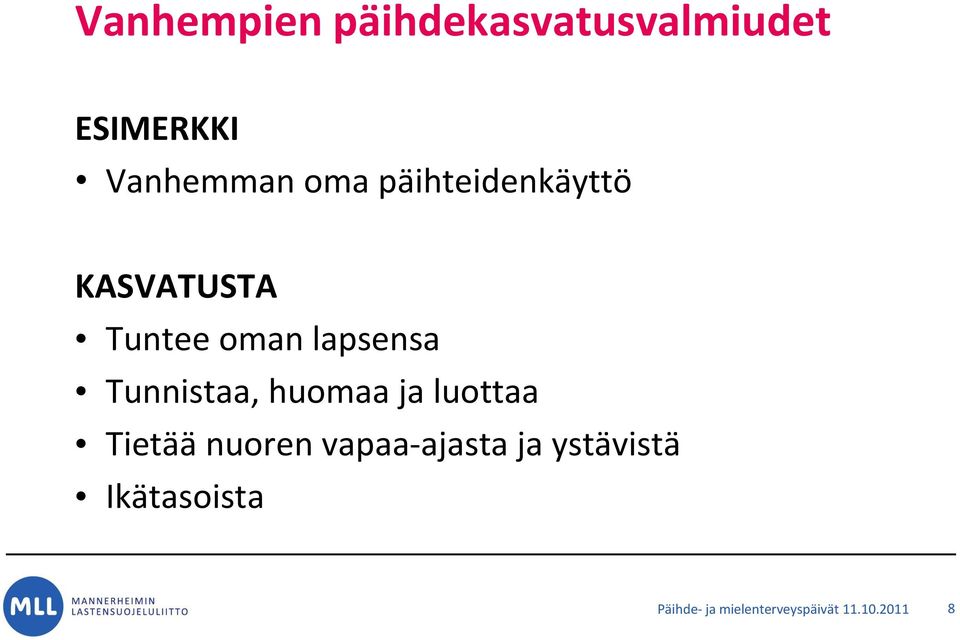 Vanhempien päihdekasvatusvalmiudet

ESIMERKKI
• Vanhemman oma päihteidenkäyttö

KASVATUSTA
• Tuntee oman lapsensa
• Tunnistaa, huomaa ja luottaa
• Tietää nuoren vapaa-ajasta ja ystävistä
• Ikätasoista

MLL MANNERHEIMIN LASTENSUOJELULIITTO

Päihde- ja mielenterveyspäivät 11.10.2011 8